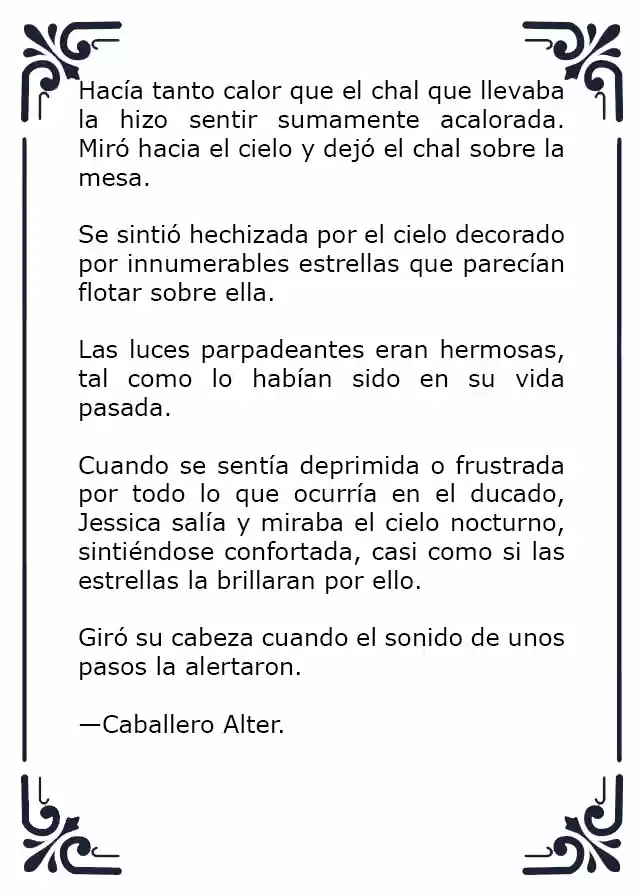 Hacía tanto calor que el chal que llevaba la hizo sentir sumamente acalorada. Miró hacia el cielo y dejó el chal sobre la mesa.

Se sintió hechizada por el cielo decorado por innumerables estrellas que parecían flotar sobre ella.

Las luces parpadeantes eran hermosas, tal como lo habían sido en su vida pasada.

Cuando se sentía deprimida o frustrada por todo lo que ocurría en el ducado, Jessica salía y miraba el cielo nocturno, sintiéndose confortada, casi como si las estrellas la brillaran por ello.

Giró su cabeza cuando el sonido de unos pasos la alertaron.

—Caballero Alter.